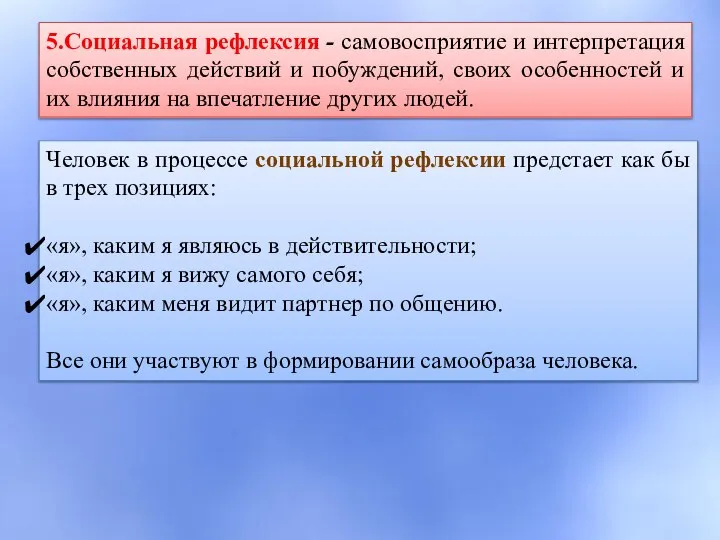 5.Социальная рефлексия - самовосприятие и интерпретация собственных действий и побуждений, своих особенностей и их влияния на впечатление других людей.

Человек в процессе социальной рефлексии предстает как бы в трех позициях:

✔«я», каким я являюсь в действительности;
✔«я», каким я вижу самого себя;
✔«я», каким меня видит партнер по общению.

Все они участвуют в формировании самообраза человека.